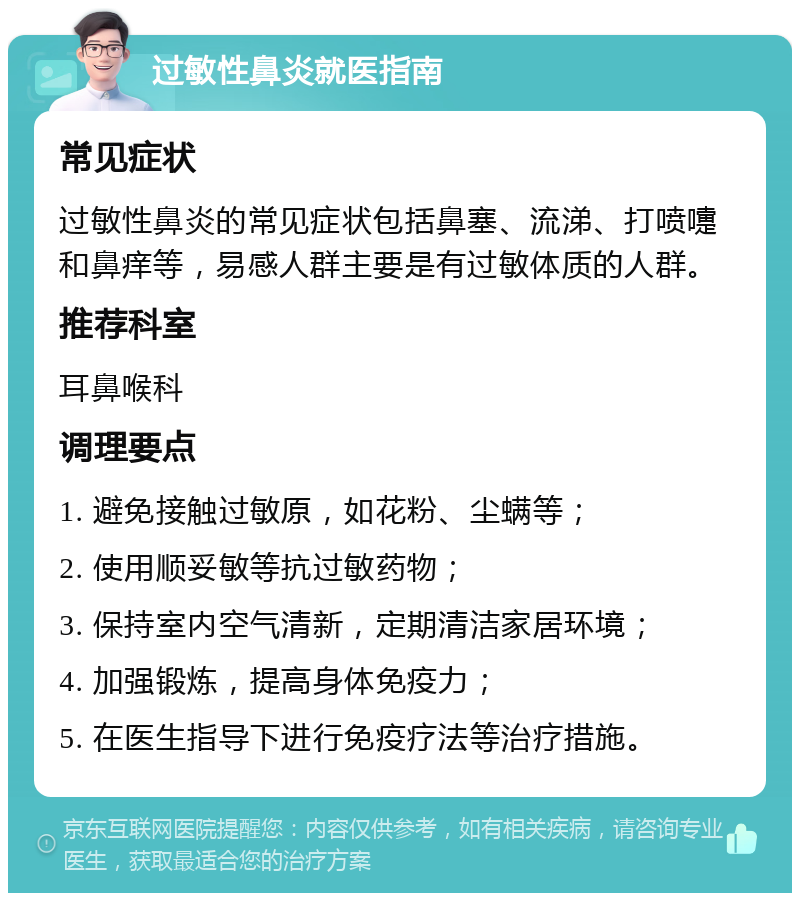 过敏性鼻炎就医指南

常见症状

过敏性鼻炎的常见症状包括鼻塞、流涕、打喷嚏和鼻痒等，易感人群主要是有过敏体质的人群。

推荐科室

耳鼻喉科

调理要点

1. 避免接触过敏原，如花粉、尘螨等；

2. 使用顺妥敏等抗过敏药物；

3. 保持室内空气清新，定期清洁家居环境；

4. 加强锻炼，提高身体免疫力；

5. 在医生指导下进行免疫疗法等治疗措施。

京东互联网医院提醒您：内容仅供参考，如有相关疾病，请咨询专业医生，获取最适合您的治疗方案